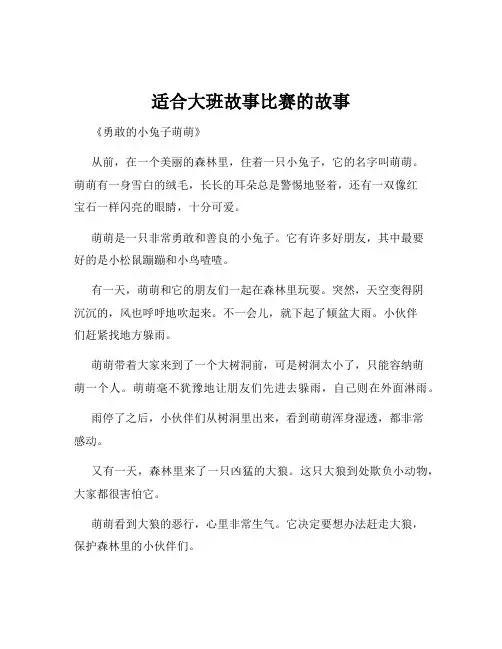 适合大班故事比赛的故事

《勇敢的小兔子萌萌》

从前，在一个美丽的森林里，住着一只小兔子，它的名字叫萌萌。萌萌有一身雪白的绒毛，长长的耳朵总是警惕地竖着，还有一双像红宝石一样闪亮的眼睛，十分可爱。

萌萌是一只非常勇敢和善良的小兔子。它有许多好朋友，其中最要好的是小松鼠蹦蹦和小鸟喳喳。

有一天，萌萌和它的朋友们一起在森林里玩耍。突然，天空变得阴沉沉的，风也呼呼地吹起来。不一会儿，就下起了倾盆大雨。小伙伴们赶紧找地方躲雨。

萌萌带着大家来到了一个大树洞前，可是树洞太小了，只能容纳萌萌一个人。萌萌毫不犹豫地让朋友们先进去躲雨，自己则在外面淋雨。

雨停了之后，小伙伴们从树洞里出来，看到萌萌浑身湿透，都非常感动。

又有一天，森林里来了一只凶猛的大狼。这只大狼到处欺负小动物，大家都很害怕它。

萌萌看到大狼的恶行，心里非常生气。它决定要想办法赶走大狼，保护森林里的小伙伴们。